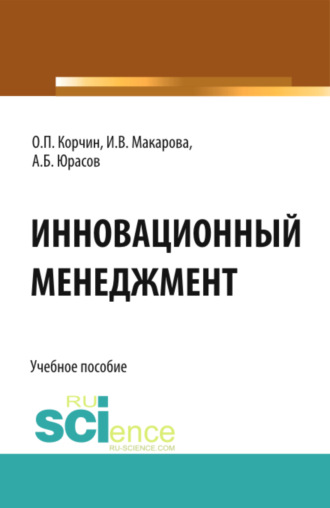 О.П. Корчин, И.В. Макарова, А.Б. Юрасов

ИННОВАЦИОННЫЙ МЕНЕДЖМЕНТ

Учебное пособие

RU
SCIence
RU-SCIENCE.COM